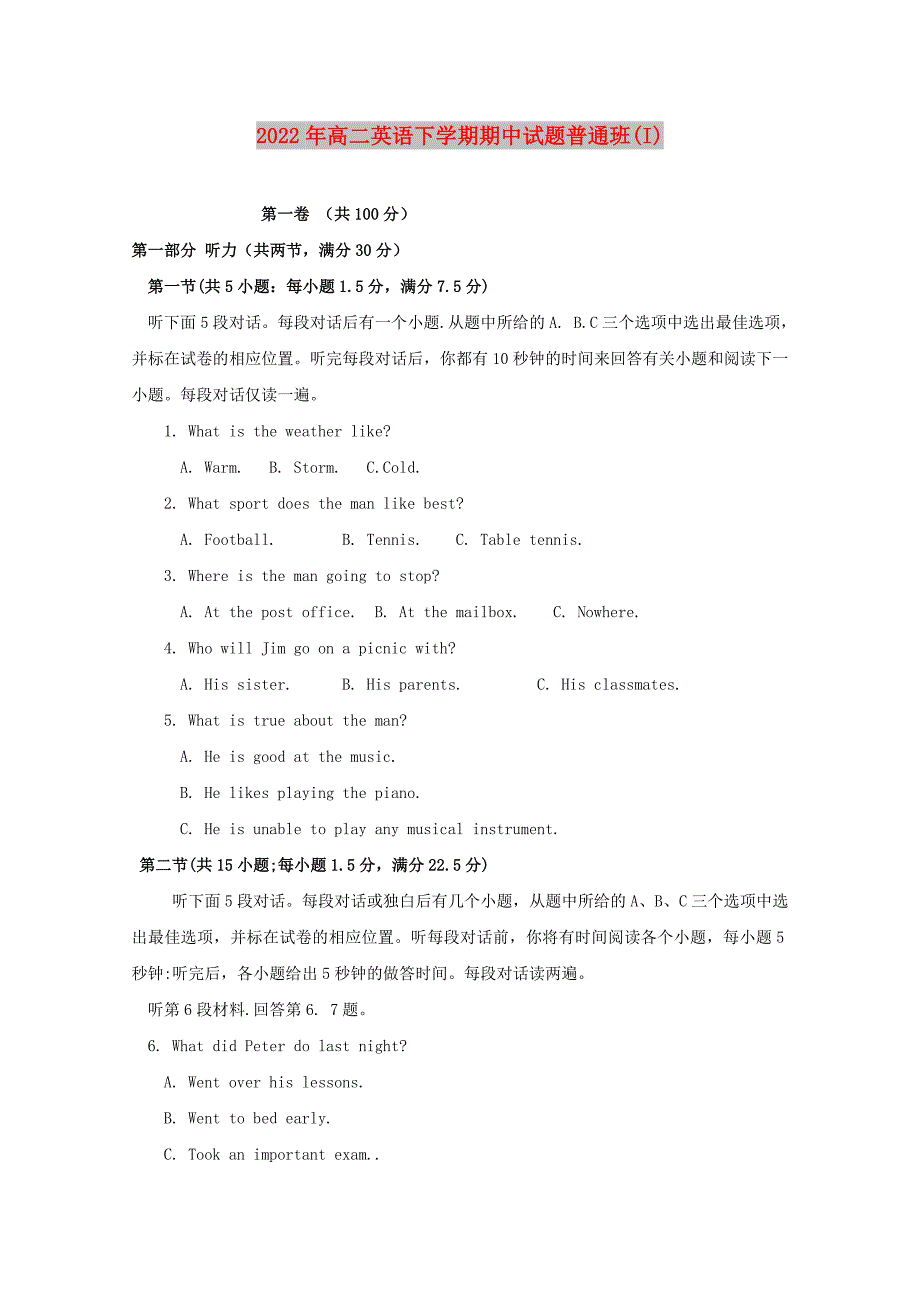 2022年高二英语下学期期中试题普通班(I)

第一卷 （共100分）

第一部分 听力（共两节，满分30分）

第一节(共5小题：每小题1.5分，满分7.5分)

听下面5段对话。每段对话后有一个小题.从题中所给的A. B.C三个选项中选出最佳选项，并标在试卷的相应位置。听完每段对话后，你都有10秒钟的时间来回答有关小题和阅读下一小题。每段对话仅读一遍。

1. What is the weather like?

A. Warm. B. Storm. C.Cold.

2. What sport does the man like best?

A. Football. B. Tennis. C. Table tennis.

3. Where is the man going to stop?

A. At the post office. B. At the mailbox. C. Nowhere.

4. Who will Jim go on a picnic with?

A. His sister. B. His parents. C. His classmates.

5. What is true about the man?

A. He is good at the music.

B. He likes playing the piano.

C. He is unable to play any musical instrument.

第二节(共15小题;每小题1.5分，满分22.5分)

听下面5段对话。每段对话或独白后有几个小题，从题中所给的A、B、C三个选项中选出最佳选项，并标在试卷的相应位置。听每段对话前，你将有时间阅读各个小题，每小题5秒钟:听完后，各小题给出5秒钟的做答时间。每段对话读两遍。

听第6段材料.回答第6. 7题。

6. What did Peter do last night?

A. Went over his lessons.

B. Went to bed early.

C. Took an important exam..